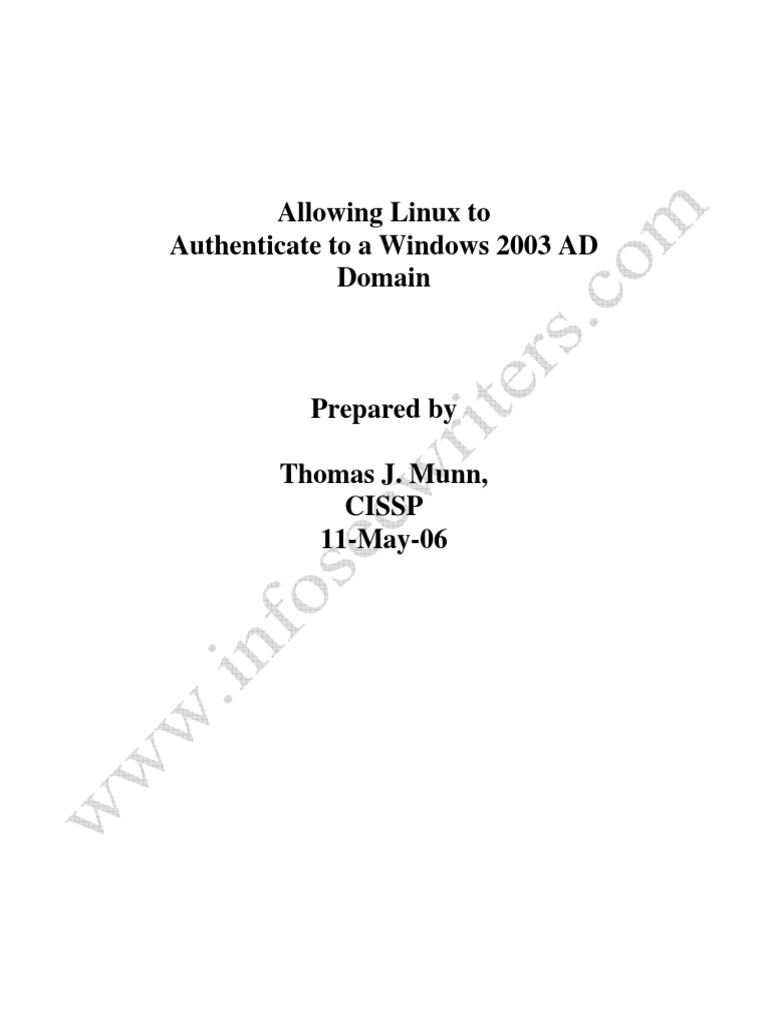 Allowing Linux to
Authenticate to a Windows 2003 AD
Domain

Prepared by

Thomas J. Munn,
CISSP
11-May-06

www.infosecwriters.com